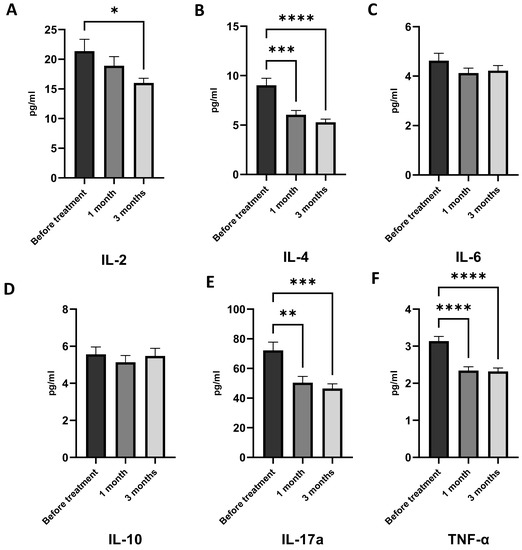 A

*

25
20
15
10
5
0

pg/ml

Before treatment
1 month
3 months

IL-2

B

****
***

15
10
5
0

pg/ml

Before treatment
1 month
3 months

IL-4

C

6
4
2
0

pg/ml

Before treatment
1 month
3 months

IL-6

D

8
6
4
2
0

pg/ml

Before treatment
1 month
3 months

IL-10

E

***
**

100
80
60
40
20
0

pg/ml

Before treatment
1 month
3 months

IL-17a

F

****
****

4
3
2
1
0

pg/ml

Before treatment
1 month
3 months

TNF-α